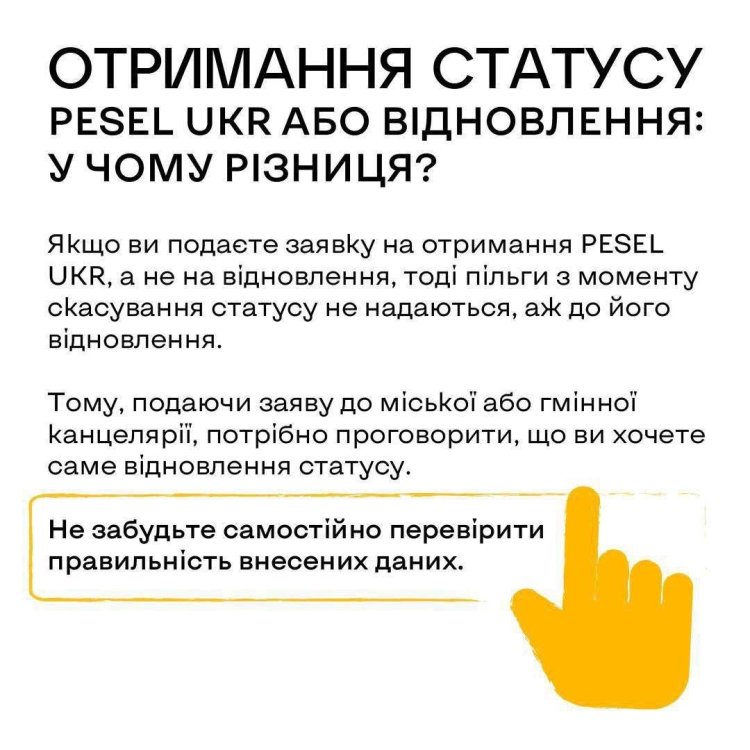 ОТРИМАННЯ СТАТУСУ
PESEL UKR АБО ВІДНОВЛЕННЯ:
У ЧОМУ РІЗНИЦЯ?

Якщо ви подаєте заявку на отримання PESEL UKR, а не на відновлення, тоді пільги з моменту скасування статусу не надаються, аж до його відновлення.

Тому, подаючи заяву до міської або гмінної канцелярії, потрібно проговорити, що ви хочете саме відновлення статусу.

Не забудьте самостійно перевірити правильність внесених даних.